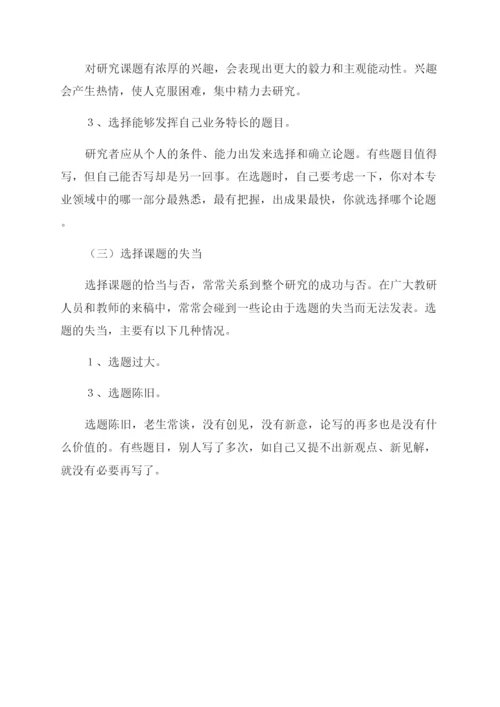 对研究课题有浓厚的兴趣，会表现出更大的毅力和主观能动性。兴趣会产生热情，使人克服困难，集中精力去研究。

3、选择能够发挥自己业务特长的题目。

研究者应从个人的条件、能力出发来选择和确立论题。有些题目值得写，但自己能否写却是另一回事。在选题时，自己要考虑一下，你对本专业领域中的哪一部分最熟悉，最有把握，出成果最快，你就选择哪个论题。

（三）选择课题的失当

选择课题的恰当与否，常常关系到整个研究的成功与否。在广大教研人员和教师的来稿中，常常会碰到一些论由于选题的失当而无法发表。选题的失当，主要有以下几种情况。

1、选题过大。

3、选题陈旧。

选题陈旧，老生常谈，没有创见，没有新意，论写的再多也是没有什么价值的。有些题目，别人写了多次，如自己又提不出新观点、新见解，就没有必要再写了。